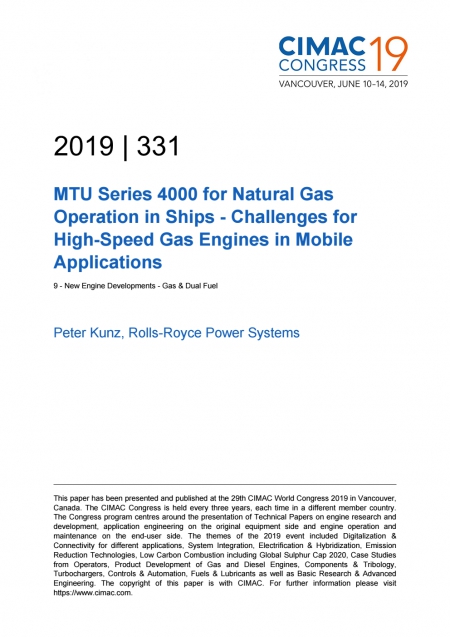 CIMAC CONGRESS 19
VANCOUVER, JUNE 10–14, 2019

2019 | 331

MTU Series 4000 for Natural Gas Operation in Ships - Challenges for High-Speed Gas Engines in Mobile Applications

9 - New Engine Developments - Gas & Dual Fuel

Peter Kunz, Rolls-Royce Power Systems

This paper has been presented and published at the 29th CIMAC World Congress 2019 in Vancouver, Canada. The CIMAC Congress is held every three years, each time in a different member country. The Congress program centres around the presentation of Technical Papers on engine research and development, application engineering on the original equipment side and engine operation and maintenance on the end-user side. The themes of the 2019 event included Digitalization & Connectivity for different applications, System Integration, Electrification & Hybridization, Emission Reduction Technologies, Low Carbon Combustion including Global Sulphur Cap 2020, Case Studies from Operators, Product Development of Gas and Diesel Engines, Components & Tribology, Turbochargers, Controls & Automation, Fuels & Lubricants as well as Basic Research & Advanced Engineering. The copyright of this paper is with CIMAC. For further information please visit https://www.cimac.com.